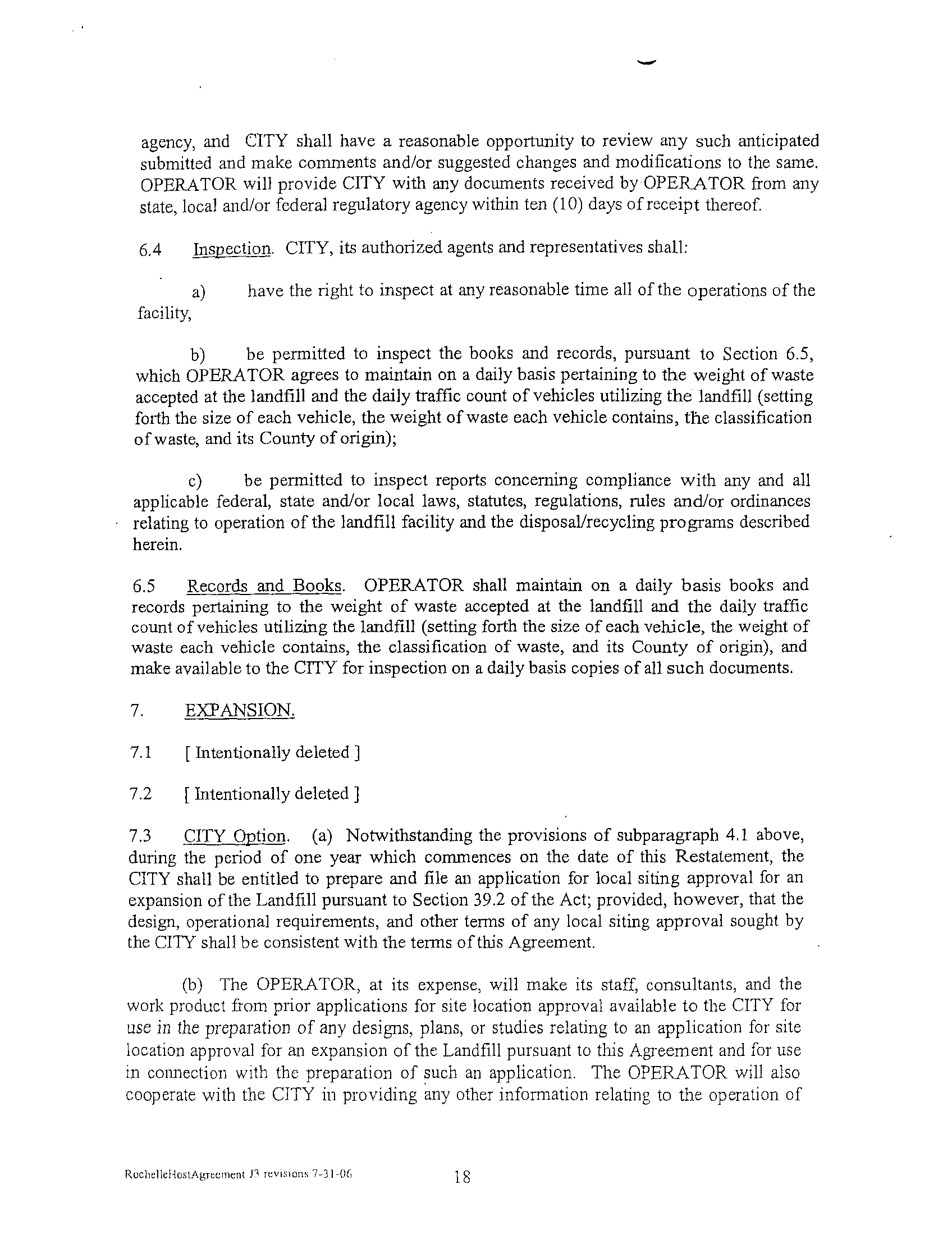 agency, and CITY shall have a reasonable opportunity to review any such anticipated submitted and make comments and/or suggested changes and modifications to the same. OPERATOR will provide CITY with any documents received by OPERATOR from any state, local and/or federal regulatory agency within ten (10) days of receipt thereof.

6.4 Inspection. CITY, its authorized agents and representatives shall:

a) have the right to inspect at any reasonable time all of the operations of the facility,

b) be permitted to inspect the books and records, pursuant to Section 6.5, which OPERATOR agrees to maintain on a daily basis pertaining to the weight of waste accepted at the landfill and the daily traffic count of vehicles utilizing the landfill (setting forth the size of each vehicle, the weight of waste each vehicle contains, the classification of waste, and its County of origin);

c) be permitted to inspect reports concerning compliance with any and all applicable federal, state and/or local laws, statutes, regulations, rules and/or ordinances relating to operation of the landfill facility and the disposal/recycling programs described herein.

6.5 Records and Books. OPERATOR shall maintain on a daily basis books and records pertaining to the weight of waste accepted at the landfill and the daily traffic count of vehicles utilizing the landfill (setting forth the size of each vehicle, the weight of waste each vehicle contains, the classification of waste, and its County of origin), and make available to the CITY for inspection on a daily basis copies of all such documents.

7. EXPANSION.

7.1 [ Intentionally deleted ]

7.2 [ Intentionally deleted ]

7.3 CITY Option. (a) Notwithstanding the provisions of subparagraph 4.1 above, during the period of one year which commences on the date of this Restatement, the CITY shall be entitled to prepare and file an application for local siting approval for an expansion of the Landfill pursuant to Section 39.2 of the Act; provided, however, that the design, operational requirements, and other terms of any local siting approval sought by the CITY shall be consistent with the terms of this Agreement.

(b) The OPERATOR, at its expense, will make its staff, consultants, and the work product from prior applications for site location approval available to the CITY for use in the preparation of any designs, plans, or studies relating to an application for site location approval for an expansion of the Landfill pursuant to this Agreement and for use in connection with the preparation of such an application. The OPERATOR will also cooperate with the CITY in providing any other information relating to the operation of

RochelleHostAgreement J3 revisions 7-31-06 18